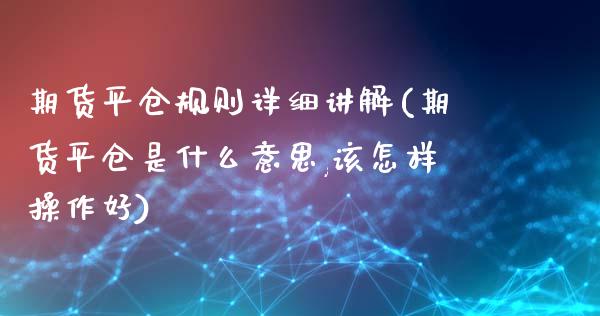 期货平仓规则详细讲解(期货平仓是什么意思,该怎样操作好)